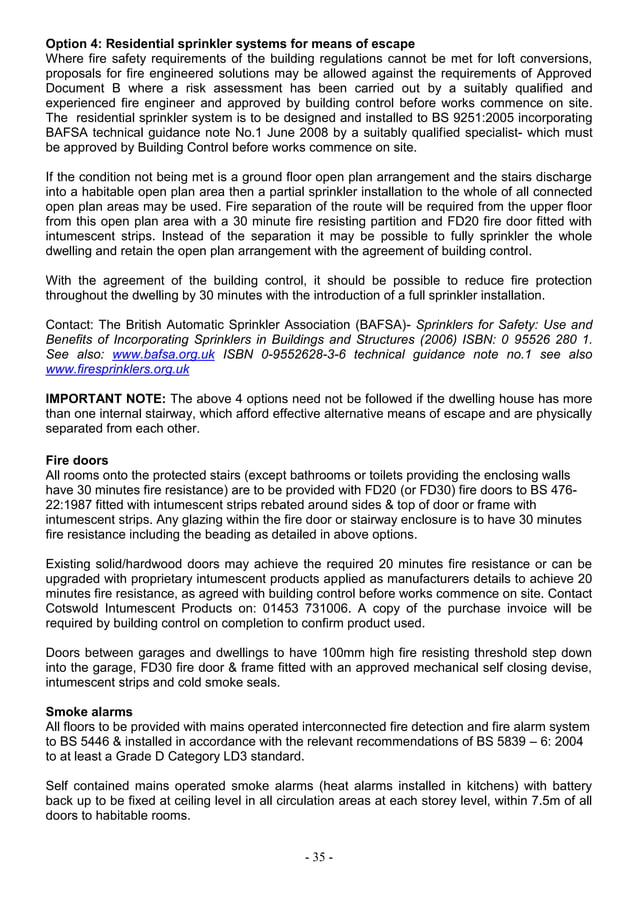 Option 4: Residential sprinkler systems for means of escape
Where fire safety requirements of the building regulations cannot be met for loft conversions, proposals for fire engineered solutions may be allowed against the requirements of Approved Document B where a risk assessment has been carried out by a suitably qualified and experienced fire engineer and approved by building control before works commence on site. The residential sprinkler system is to be designed and installed to BS 9251:2005 incorporating BAFSA technical guidance note No.1 June 2008 by a suitably qualified specialist- which must be approved by Building Control before works commence on site.

If the condition not being met is a ground floor open plan arrangement and the stairs discharge into a habitable open plan area then a partial sprinkler installation to the whole of all connected open plan areas may be used. Fire separation of the route will be required from the upper floor from this open plan area with a 30 minute fire resisting partition and FD20 fire door fitted with intumescent strips. Instead of the separation it may be possible to fully sprinkler the whole dwelling and retain the open plan arrangement with the agreement of building control.

With the agreement of the building control, it should be possible to reduce fire protection throughout the dwelling by 30 minutes with the introduction of a full sprinkler installation.

Contact: The British Automatic Sprinkler Association (BAFSA)- Sprinklers for Safety: Use and Benefits of Incorporating Sprinklers in Buildings and Structures (2006) ISBN: 0 95526 280 1. See also: www.bafsa.org.uk ISBN 0-9552628-3-6 technical guidance note no.1 see also www.firesprinklers.org.uk

IMPORTANT NOTE: The above 4 options need not be followed if the dwelling house has more than one internal stairway, which afford effective alternative means of escape and are physically separated from each other.

Fire doors
All rooms onto the protected stairs (except bathrooms or toilets providing the enclosing walls have 30 minutes fire resistance) are to be provided with FD20 (or FD30) fire doors to BS 476-22:1987 fitted with intumescent strips rebated around sides & top of door or frame with intumescent strips. Any glazing within the fire door or stairway enclosure is to have 30 minutes fire resistance including the beading as detailed in above options.

Existing solid/hardwood doors may achieve the required 20 minutes fire resistance or can be upgraded with proprietary intumescent products applied as manufacturers details to achieve 20 minutes fire resistance, as agreed with building control before works commence on site. Contact Cotswold Intumescent Products on: 01453 731006. A copy of the purchase invoice will be required by building control on completion to confirm product used.

Doors between garages and dwellings to have 100mm high fire resisting threshold step down into the garage, FD30 fire door & frame fitted with an approved mechanical self closing devise, intumescent strips and cold smoke seals.

Smoke alarms
All floors to be provided with mains operated interconnected fire detection and fire alarm system to BS 5446 & installed in accordance with the relevant recommendations of BS 5839 – 6: 2004 to at least a Grade D Category LD3 standard.

Self contained mains operated smoke alarms (heat alarms installed in kitchens) with battery back up to be fixed at ceiling level in all circulation areas at each storey level, within 7.5m of all doors to habitable rooms.

- 35 -